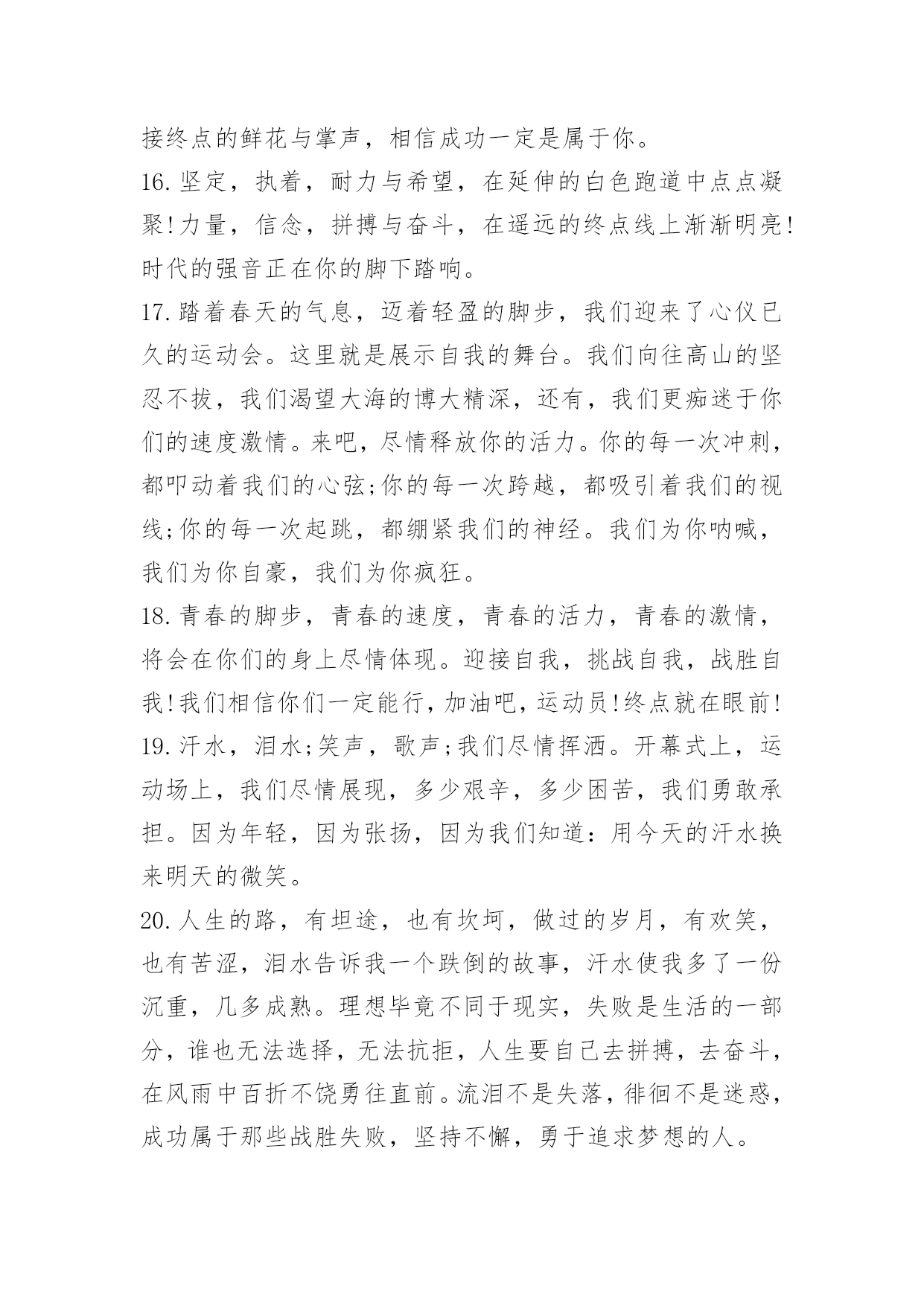 接终点的鲜花与掌声，相信成功一定是属于你。

16.坚定，执着，耐力与希望，在延伸的白色跑道中点点凝聚!力量，信念，拼搏与奋斗，在遥远的终点线上渐渐明亮!时代的强音正在你的脚下踏响。

17.踏着春天的气息，迈着轻盈的脚步，我们迎来了心仪已久的运动会。这里就是展示自我的舞台。我们向往高山的坚忍不拔，我们渴望大海的博大精深，还有，我们更痴迷于你们的速度激情。来吧，尽情释放你的活力。你的每一次冲刺，都叩动着我们的心弦;你的每一次跨越，都吸引着我们的视线;你的每一次起跳，都绷紧我们的神经。我们为你呐喊，我们为你自豪，我们为你疯狂。

18.青春的脚步，青春的速度，青春的活力，青春的激情，将会在你们的身上尽情体现。迎接自我，挑战自我，战胜自我!我们相信你们一定能行，加油吧，运动员!终点就在眼前!

19.汗水，泪水;笑声，歌声;我们尽情挥洒。开幕式上，运动场上，我们尽情展现，多少艰辛，多少困苦，我们勇敢承担。因为年轻，因为张扬，因为我们知道：用今天的汗水换来明天的微笑。

20.人生的路，有坦途，也有坎坷，做过的岁月，有欢笑，也有苦涩，泪水告诉我一个跌倒的故事，汗水使我多了一份沉重，几多成熟。理想毕竟不同于现实，失败是生活的一部分，谁也无法选择，无法抗拒，人生要自己去拼搏，去奋斗，在风雨中百折不饶勇往直前。流泪不是失落，徘徊不是迷惑，成功属于那些战胜失败，坚持不懈，勇于追求梦想的人。